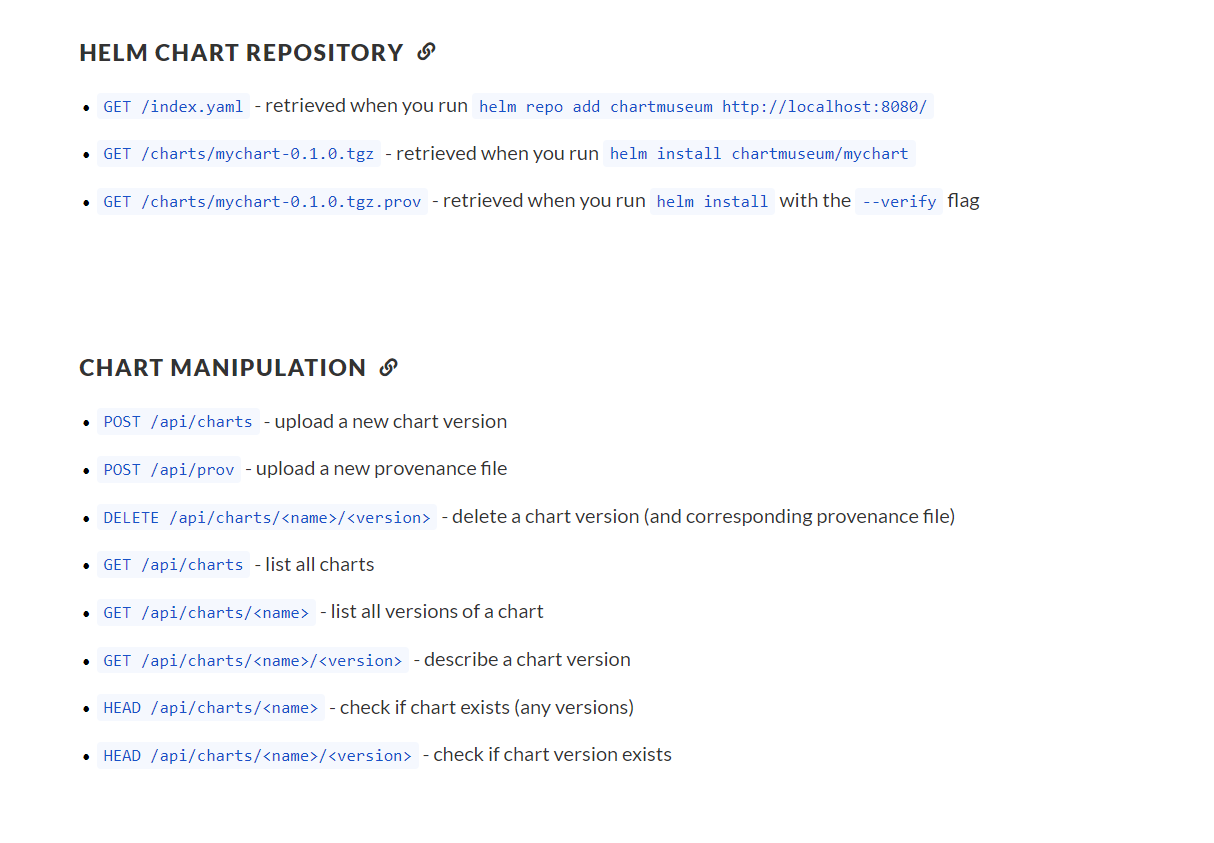 HELM CHART REPOSITORY

- GET /index.yaml - retrieved when you run helm repo add chartmuseum http://localhost:8080/
- GET /charts/mychart-0.1.0.tgz - retrieved when you run helm install chartmuseum/mychart
- GET /charts/mychart-0.1.0.tgz.prov - retrieved when you run helm install with the --verify flag

CHART MANIPULATION

- POST /api/charts - upload a new chart version
- POST /api/prov - upload a new provenance file
- DELETE /api/charts/<name>/<version> - delete a chart version (and corresponding provenance file)
- GET /api/charts - list all charts
- GET /api/charts/<name> - list all versions of a chart
- GET /api/charts/<name>/<version> - describe a chart version
- HEAD /api/charts/<name> - check if chart exists (any versions)
- HEAD /api/charts/<name>/<version> - check if chart version exists